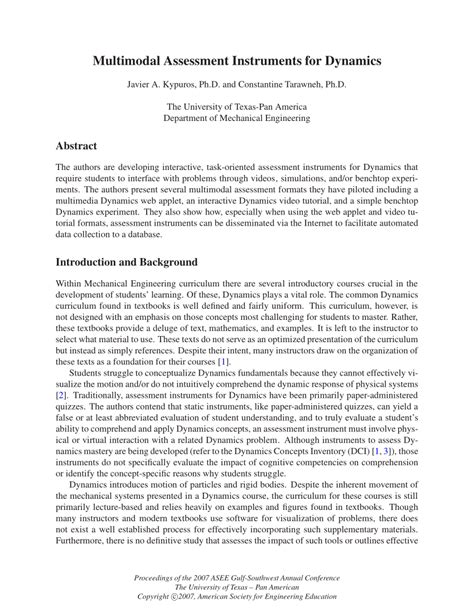 Multimodal Assessment Instruments for Dynamics

Javier A. Kypuros, Ph.D. and Constantine Tarawneh, Ph.D.

The University of Texas-Pan America
Department of Mechanical Engineering

Abstract

The authors are developing interactive, task-oriented assessment instruments for Dynamics that require students to interface with problems through videos, simulations, and/or benchtop experiments. The authors present several multimodal assessment formats they have piloted including a multimedia Dynamics web applet, an interactive Dynamics video tutorial, and a simple benchtop Dynamics experiment. They also show how, especially when using the web applet and video tutorial formats, assessment instruments can be disseminated via the Internet to facilitate automated data collection to a database.

Introduction and Background

Within Mechanical Engineering curriculum there are several introductory courses crucial in the development of students' learning. Of these, Dynamics plays a vital role. The common Dynamics curriculum found in textbooks is well defined and fairly uniform. This curriculum, however, is not designed with an emphasis on those concepts most challenging for students to master. Rather, these textbooks provide a deluge of text, mathematics, and examples. It is left to the instructor to select what material to use. These texts do not serve as an optimized presentation of the curriculum but instead as simply references. Despite their intent, many instructors draw on the organization of these texts as a foundation for their courses [1].

Students struggle to conceptualize Dynamics fundamentals because they cannot effectively visualize the motion and/or do not intuitively comprehend the dynamic response of physical systems [2]. Traditionally, assessment instruments for Dynamics have been primarily paper-administered quizzes. The authors contend that static instruments, like paper-administered quizzes, can yield a false or at least abbreviated evaluation of student understanding, and to truly evaluate a student's ability to comprehend and apply Dynamics concepts, an assessment instrument must involve physical or virtual interaction with a related Dynamics problem. Although instruments to assess Dynamics mastery are being developed (refer to the Dynamics Concepts Inventory (DCI) [1, 3]), those instruments do not specifically evaluate the impact of cognitive competencies on comprehension or identify the concept-specific reasons why students struggle.

Dynamics introduces motion of particles and rigid bodies. Despite the inherent movement of the mechanical systems presented in a Dynamics course, the curriculum for these courses is still primarily lecture-based and relies heavily on examples and figures found in textbooks. Though many instructors and modern textbooks use software for visualization of problems, there does not exist a well established process for effectively incorporating such supplementary materials. Furthermore, there is no definitive study that assesses the impact of such tools or outlines effective

Proceedings of the 2007 ASEE Gulf-Southwest Annual Conference
The University of Texas – Pan American
Copyright ©2007, American Society for Engineering Education